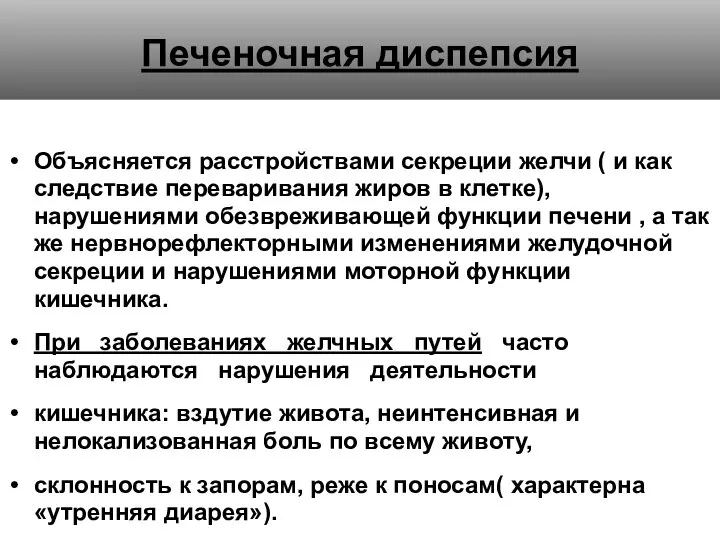 Печеночная диспепсия

• Объясняется расстройствами секреции желчи ( и как следствие переваривания жиров в клетке), нарушениями обезвреживающей функции печени , а так же нервнорефлекторными изменениями желудочной секреции и нарушениями моторной функции кишечника.

• При заболеваниях желчных путей часто наблюдаются нарушения деятельности

• кишечника: вздутие живота, неинтенсивная и нелокализованная боль по всему животу,

• склонность к запорам, реже к поносам( характерна «утренняя диарея»).